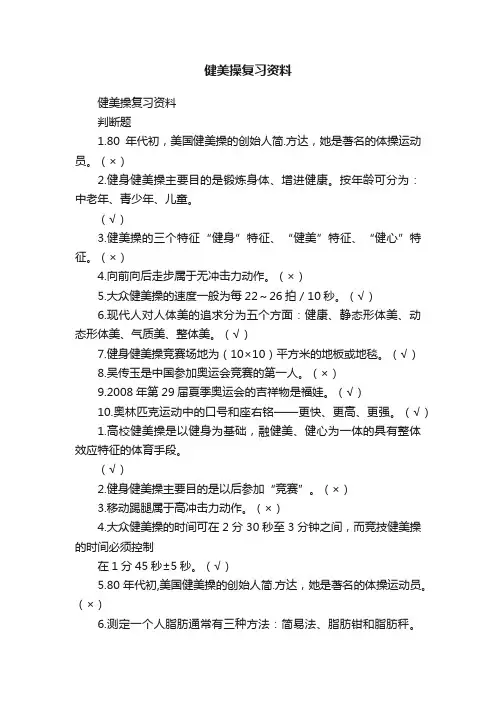 健美操复习资料

健美操复习资料

判断题

1.80 年代初，美国健美操的创始人简.方达，她是著名的体操运动员。（×）

2.健身健美操主要目的是锻炼身体、增进健康。按年龄可分为：中老年、青少年、儿童。

（√）

3.健美操的三个特征“健身”特征、“健美”特征、“健心”特征。（×）

4.向前向后走步属于无冲击力动作。（×）

5.大众健美操的速度一般为每 22～26 拍 / 10 秒。（√）

6.现代人对人体美的追求分为五个方面：健康、静态形体美、动态形体美、气质美、整体美。（√）

7.健身健美操竞赛场地为（10×10）平方米的地板或地毯。（√）

8.吴传玉是中国参加奥运会竞赛的第一人。（×）

9.2008 年第 29 届夏季奥运会的吉祥物是福娃。（√）

10.奥林匹克运动中的口号和座右铭——更快、更高、更强。（√）

1.高校健美操是以健身为基础，融健美、健心为一体的具有整体效应特征的体育手段。

（√）

2.健身健美操主要目的是以后参加“竞赛”。（×）

3.移动踢腿属于高冲击力动作。（×）

4.大众健美操的时间可在 2 分 30 秒至 3 分钟之间，而竞技健美操的时间必须控制

在 1 分 45 秒±5 秒。（√）

5.80 年代初,美国健美操的创始人简.方达，她是著名的体操运动员。（×）

6.测定一个人脂肪通常有三种方法：简易法、脂肪钳和脂肪秤。